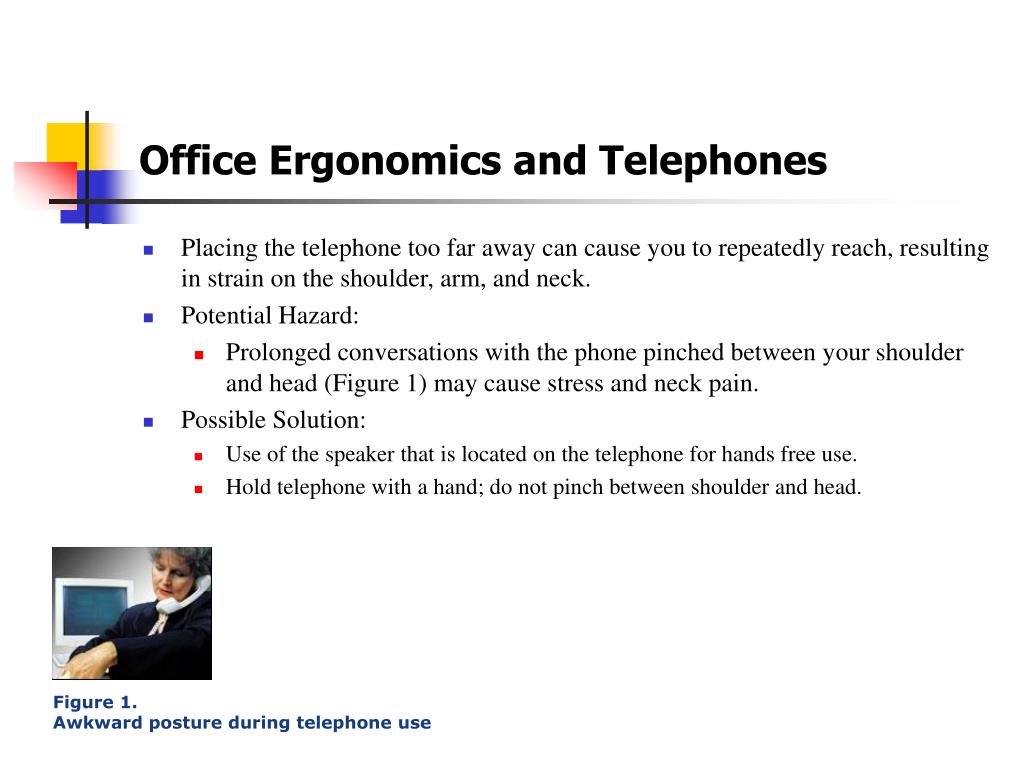 Office Ergonomics and Telephones

- Placing the telephone too far away can cause you to repeatedly reach, resulting in strain on the shoulder, arm, and neck.
- Potential Hazard:
  - Prolonged conversations with the phone pinched between your shoulder and head (Figure 1) may cause stress and neck pain.
- Possible Solution:
  - Use of the speaker that is located on the telephone for hands free use.
  - Hold telephone with a hand; do not pinch between shoulder and head.

Figure 1.
Awkward posture during telephone use